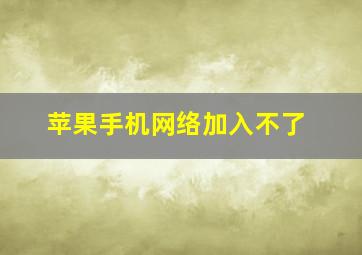 苹果手机网络加入不了